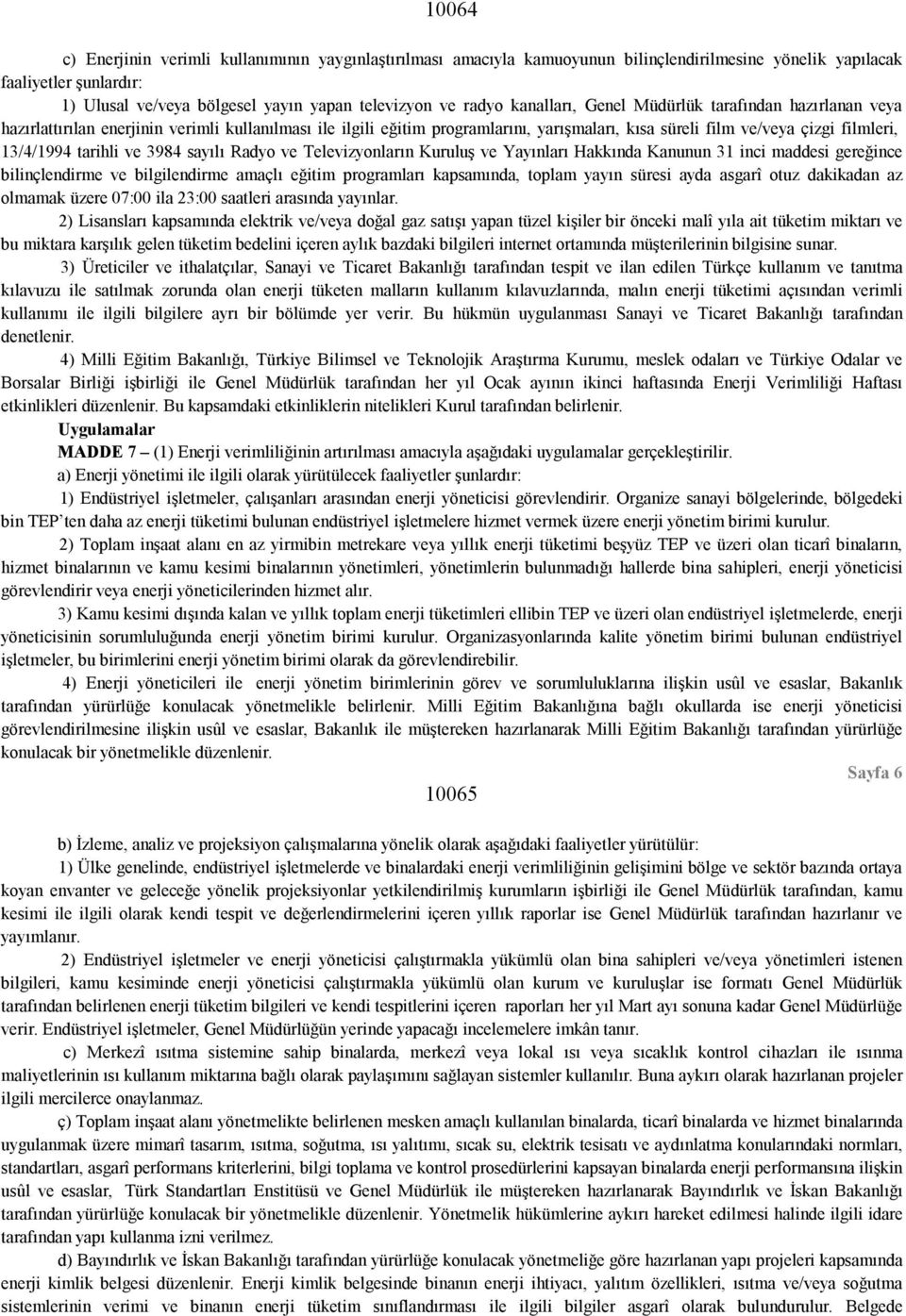 10064

c) Enerjinin verimli kullanımının yaygınlaştırılması amacıyla kamuoyunun bilinçlendirilmesine yönelik yapılacak faaliyetler şunlardır:

1) Ulusal ve/veya bölgesel yayın yapan televizyon ve radyo kanalları, Genel Müdürlük tarafından hazırlanan veya hazırlattırılan enerjinin verimli kullanılması ile ilgili eğitim programlarını, yarışmaları, kısa süreli film ve/veya çizgi filmleri, 13/4/1994 tarihli ve 3984 sayılı Radyo ve Televizyonların Kuruluş ve Yayınları Hakkında Kanunun 31 inci maddesi gereğince bilinçlendirme ve bilgilendirme amaçlı eğitim programları kapsamında, toplam yayın süresi ayda asgarî otuz dakikadan az olmamak üzere 07:00 ila 23:00 saatleri arasında yayınlar.

2) Lisansları kapsamında elektrik ve/veya doğal gaz satışı yapan tüzel kişiler bir önceki malî yıla ait tüketim miktarı ve bu miktara karşılık gelen tüketim bedelini içeren aylık bazdaki bilgileri internet ortamında müşterilerinin bilgisine sunar.

3) Üreticiler ve ithalatçılar, Sanayi ve Ticaret Bakanlığı tarafından tespit ve ilan edilen Türkçe kullanım ve tanıtma kılavuzu ile satılmak zorunda olan enerji tüketen malların kullanım kılavuzlarında, malın enerji tüketimi açısından verimli kullanımı ile ilgili bilgilere ayrı bir bölümde yer verir. Bu hükmün uygulanması Sanayi ve Ticaret Bakanlığı tarafından denetlenir.

4) Milli Eğitim Bakanlığı, Türkiye Bilimsel ve Teknolojik Araştırma Kurumu, meslek odaları ve Türkiye Odalar ve Borsalar Birliği işbirliği ile Genel Müdürlük tarafından her yıl Ocak ayının ikinci haftasında Enerji Verimliliği Haftası etkinlikleri düzenlenir. Bu kapsamdaki etkinliklerin nitelikleri Kurul tarafından belirlenir.

Uygulamalar

MADDE 7 – (1) Enerji verimliliğinin artırılması amacıyla aşağıdaki uygulamalar gerçekleştirilir.

a) Enerji yönetimi ile ilgili olarak yürütülecek faaliyetler şunlardır:

1) Endüstriyel işletmeler, çalışanları arasından enerji yöneticisi görevlendirir. Organize sanayi bölgelerinde, bölgedeki bin TEP'ten daha az enerji tüketimi bulunan endüstriyel işletmelere hizmet vermek üzere enerji yönetim birimi kurulur.

2) Toplam inşaat alanı en az yirmibin metrekare veya yıllık enerji tüketimi beşyüz TEP ve üzeri olan ticarî binaların, hizmet binalarının ve kamu kesimi binalarının yönetimleri, yönetimlerin bulunmadığı hallerde bina sahipleri, enerji yöneticisi görevlendirir veya enerji yöneticilerinden hizmet alır.

3) Kamu kesimi dışında kalan ve yıllık toplam enerji tüketimleri ellibin TEP ve üzeri olan endüstriyel işletmelerde, enerji yöneticisinin sorumluluğunda enerji yönetim birimi kurulur. Organizasyonlarında kalite yönetim birimi bulunan endüstriyel işletmeler, bu birimlerini enerji yönetim birimi olarak da görevlendirebilir.

4) Enerji yöneticileri ile enerji yönetim birimlerinin görev ve sorumluluklarına ilişkin usûl ve esaslar, Bakanlık tarafından yürürlüğe konulacak yönetmelikle belirlenir. Milli Eğitim Bakanlığına bağlı okullarda ise enerji yöneticisi görevlendirilmesine ilişkin usûl ve esaslar, Bakanlık ile müştereken hazırlanarak Milli Eğitim Bakanlığı tarafından yürürlüğe konulacak bir yönetmelikle düzenlenir.

Sayfa 6

10065

b) İzleme, analiz ve projeksiyon çalışmalarına yönelik olarak aşağıdaki faaliyetler yürütülür:

1) Ülke genelinde, endüstriyel işletmelerde ve binalardaki enerji verimliliğinin gelişimini bölge ve sektör bazında ortaya koyan envanter ve geleceğe yönelik projeksiyonlar yetkilendirilmiş kurumların işbirliği ile Genel Müdürlük tarafından, kamu kesimi ile ilgili olarak kendi tespit ve değerlendirmelerini içeren yıllık raporlar ise Genel Müdürlük tarafından hazırlanır ve yayımlanır.

2) Endüstriyel işletmeler ve enerji yöneticisi çalıştırmakla yükümlü olan bina sahipleri ve/veya yönetimleri istenen bilgileri, kamu kesiminde enerji yöneticisi çalıştırmakla yükümlü olan kurum ve kuruluşlar ise formatı Genel Müdürlük tarafından belirlenen enerji tüketim bilgileri ve kendi tespitlerini içeren raporları her yıl Mart ayı sonuna kadar Genel Müdürlüğe verir. Endüstriyel işletmeler, Genel Müdürlüğün yerinde yapacağı incelemelere imkân tanır.

c) Merkezî ısıtma sistemine sahip binalarda, merkezî veya lokal ısı veya sıcaklık kontrol cihazları ile ısınma maliyetlerinin ısı kullanım miktarına bağlı olarak paylaşımını sağlayan sistemler kullanılır. Buna aykırı olarak hazırlanan projeler ilgili mercilerce onaylanmaz.

ç) Toplam inşaat alanı yönetmelikte belirlenen mesken amaçlı kullanılan binalarda, ticarî binalarda ve hizmet binalarında uygulanmak üzere mimarî tasarım, ısıtma, soğutma, ısı yalıtımı, sıcak su, elektrik tesisatı ve aydınlatma konularındaki normları, standartları, asgarî performans kriterlerini, bilgi toplama ve kontrol prosedürlerini kapsayan binalarda enerji performansına ilişkin usûl ve esaslar, Türk Standartları Enstitüsü ve Genel Müdürlük ile müştereken hazırlanarak Bayındırlık ve İskan Bakanlığı tarafından yürürlüğe konulacak bir yönetmelikle düzenlenir. Yönetmelik hükümlerine aykırı hareket edilmesi halinde ilgili idare tarafından yapı kullanma izni verilmez.

d) Bayındırlık ve İskan Bakanlığı tarafından yürürlüğe konulacak yönetmeliğe göre hazırlanan yapı projeleri kapsamında enerji kimlik belgesi düzenlenir. Enerji kimlik belgesinde binanın enerji ihtiyacı, yalıtım özellikleri, ısıtma ve/veya soğutma sistemlerinin verimi ve binanın enerji tüketim sınıflandırması ile ilgili bilgiler asgarî olarak bulundurulur. Belgede